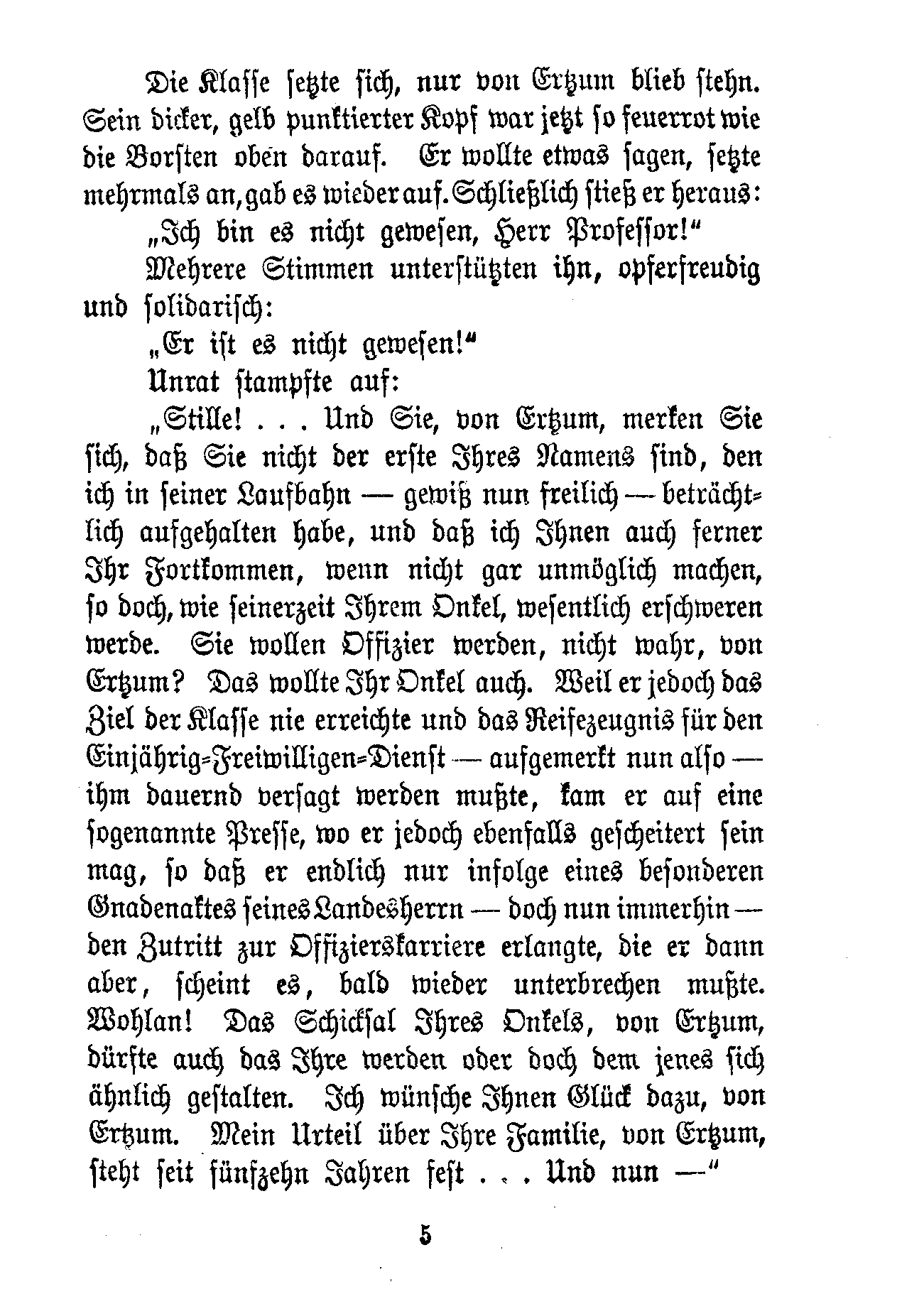 Die Klasse setzte sich, nur von Ertzum blieb stehn. Sein dicker, gelb punktierter Kopf war jetzt so feuerrot wie die Borsten oben darauf. Er wollte etwas sagen, setzte mehrmals an, gab es wieder auf. Schließlich stieß er heraus:

„Ich bin es nicht gewesen, Herr Professor!“

Mehrere Stimmen unterstützten ihn, opferfreudig und solidarisch:

„Er ist es nicht gewesen!“

Unrat stampfte auf:

„Stille! . . . Und Sie, von Ertzum, merken Sie sich, daß Sie nicht der erste Ihres Namens sind, den ich in seiner Laufbahn — gewiß nun freilich — beträchtlich aufgehalten habe, und daß ich Ihnen auch ferner Ihr Fortkommen, wenn nicht gar unmöglich machen, so doch, wie seinerzeit Ihrem Onkel, wesentlich erschweren werde. Sie wollen Offizier werden, nicht wahr, von Ertzum? Das wollte Ihr Onkel auch. Weil er jedoch das Ziel der Klasse nie erreichte und das Reifezeugnis für den Einjährig-Freiwilligen-Dienst — aufgemerkt nun also — ihm dauernd versagt werden mußte, kam er auf eine sogenannte Presse, wo er jedoch ebenfalls gescheitert sein mag, so daß er endlich nur infolge eines besonderen Gnadenaktes seines Landesherrn — doch nun immerhin — den Zutritt zur Offizierskarriere erlangte, die er dann aber, scheint es, bald wieder unterbrechen mußte. Wohlan! Das Schicksal Ihres Onkels, von Ertzum, dürfte auch das Ihre werden oder doch dem jenes sich ähnlich gestalten. Ich wünsche Ihnen Glück dazu, von Ertzum. Mein Urteil über Ihre Familie, von Ertzum, steht seit fünfzehn Jahren fest . . . Und nun —“

5